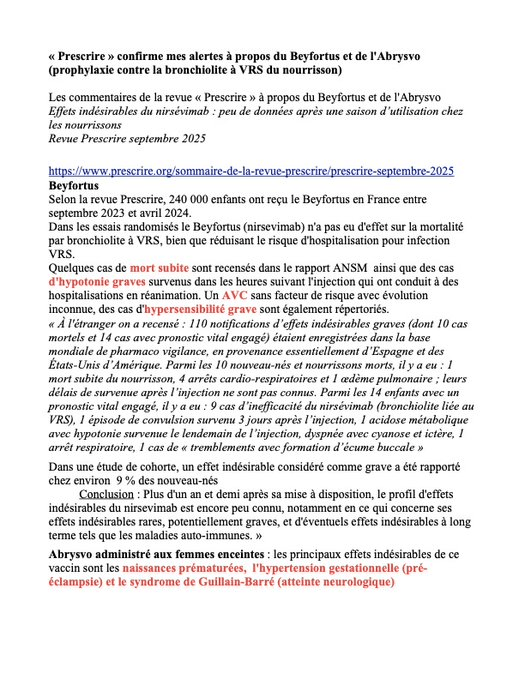 « Prescrire » confirme mes alertes à propos du Beyfortus et de l'Abrysvo (prophylaxie contre la bronchiolite à VRS du nourrisson)

Les commentaires de la revue « Prescrire » à propos du Beyfortus et de l'Abrysvo
Effets indésirables du nirsévimab : peu de données après une saison d'utilisation chez les nourrissons
Revue Prescrire septembre 2025

https://www.prescrire.org/sommaire-de-la-revue-prescrire/prescrire-septembre-2025
Beyfortus
Selon la revue Prescrire, 240 000 enfants ont reçu le Beyfortus en France entre septembre 2023 et avril 2024.
Dans les essais randomisés le Beyfortus (nirsevimab) n'a pas eu d'effet sur la mortalité par bronchiolite à VRS, bien que réduisant le risque d'hospitalisation pour infection VRS.
Quelques cas de mort subite sont recensés dans le rapport ANSM ainsi que des cas d'hypotonie graves survenus dans les heures suivant l'injection qui ont conduit à des hospitalisations en réanimation. Un AVC sans facteur de risque avec évolution inconnue, des cas d'hypersensibilité grave sont également répertoriés.
« À l'étranger on a recensé : 110 notifications d'effets indésirables graves (dont 10 cas mortels et 14 cas avec pronostic vital engagé) étaient enregistrées dans la base mondiale de pharmaco vigilance, en provenance essentiellement d'Espagne et des États-Unis d'Amérique. Parmi les 10 nouveau-nés et nourrissons morts, il y a eu : 1 mort subite du nourrisson, 4 arrêts cardio-respiratoires et 1 œdème pulmonaire ; leurs délais de survenue après l'injection ne sont pas connus. Parmi les 14 enfants avec un pronostic vital engagé, il y a eu : 9 cas d'inefficacité du nirsévimab (bronchiolite liée au VRS), 1 épisode de convulsion survenu 3 jours après l'injection, 1 acidose métabolique avec hypotonie survenue le lendemain de l'injection, dyspnée avec cyanose et ictère, 1 arrêt respiratoire, 1 cas de « tremblements avec formation d'écume buccale »
Dans une étude de cohorte, un effet indésirable considéré comme grave a été rapporté chez environ 9 % des nouveau-nés
Conclusion : Plus d'un an et demi après sa mise à disposition, le profil d'effets indésirables du nirsevimab est encore peu connu, notamment en ce qui concerne ses effets indésirables rares, potentiellement graves, et d'éventuels effets indésirables à long terme tels que les maladies auto-immunes. »

Abrysvo administré aux femmes enceintes : les principaux effets indésirables de ce vaccin sont les naissances prématurées, l'hypertension gestationnelle (pré-éclampsie) et le syndrome de Guillain-Barré (atteinte neurologique)